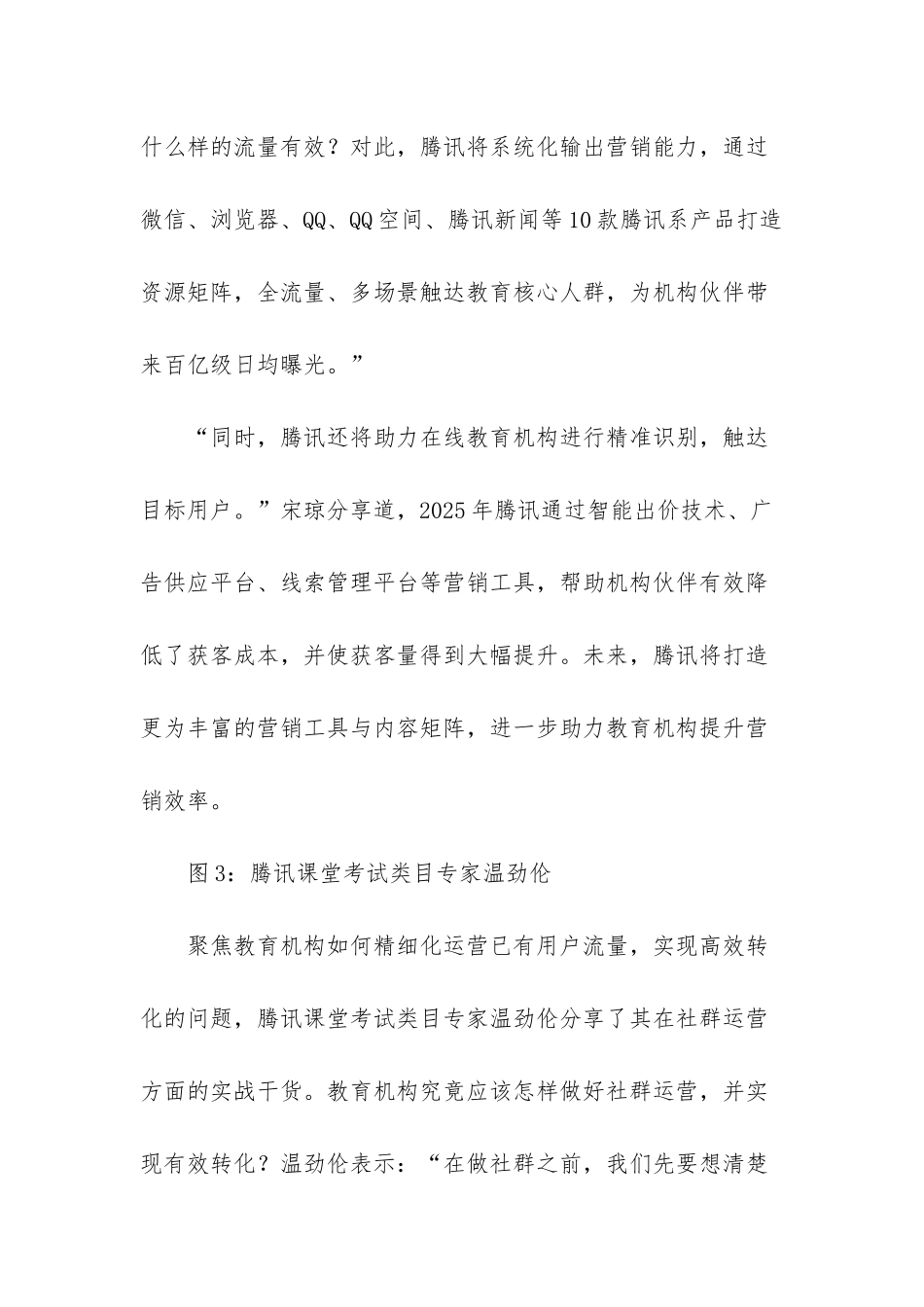 什么样的流量有效？对此，腾讯将系统化输出营销能力，通过微信、浏览器、QQ、QQ空间、腾讯新闻等10款腾讯系产品打造资源矩阵，全流量、多场景触达教育核心人群，为机构伙伴带来百亿级日均曝光。”

“同时，腾讯还将助力在线教育机构进行精准识别，触达目标用户。”宋琼分享道，2025年腾讯通过智能出价技术、广告供应平台、线索管理平台等营销工具，帮助机构伙伴有效降低了获客成本，并使获客量得到大幅提升。未来，腾讯将打造更为丰富的营销工具与内容矩阵，进一步助力教育机构提升营销效率。

图3：腾讯课堂考试类目专家温劲伦

聚焦教育机构如何精细化运营已有用户流量，实现高效转化的问题，腾讯课堂考试类目专家温劲伦分享了其在社群运营方面的实战干货。教育机构究竟应该怎样做好社群运营，并实现有效转化？温劲伦表示：“在做社群之前，我们先要想清楚